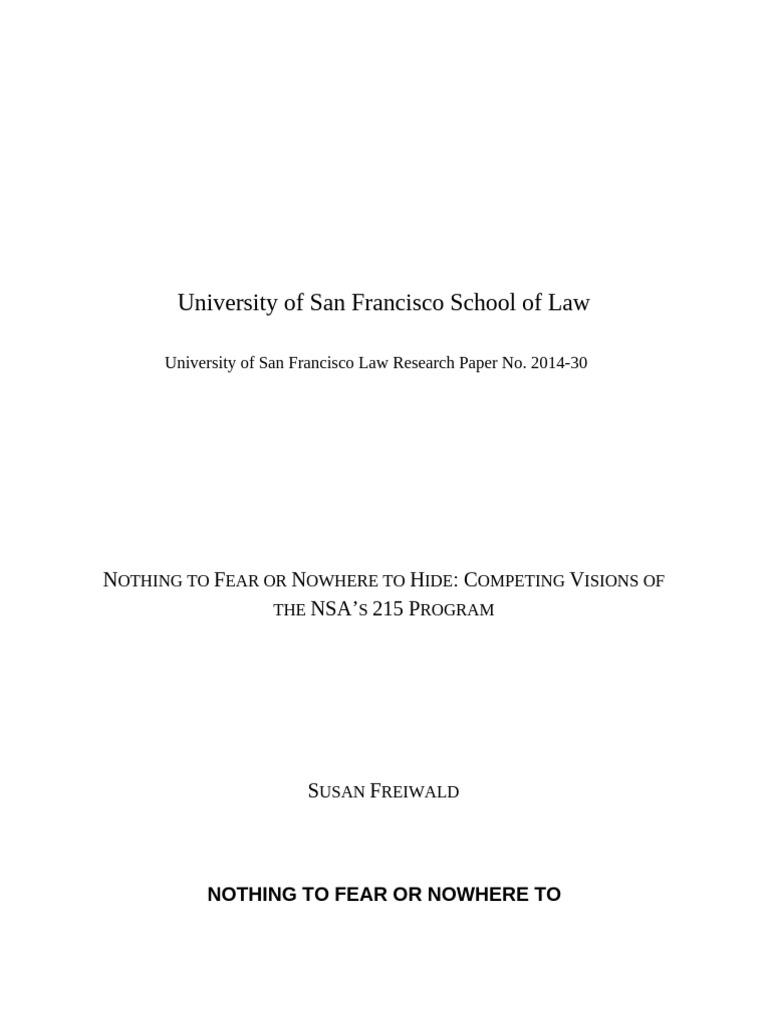 University of San Francisco School of Law

University of San Francisco Law Research Paper No. 2014-30

NOTHING TO FEAR OR NOWHERE TO HIDE: COMPETING VISIONS OF THE NSA'S 215 PROGRAM

SUSAN FREIWALD

NOTHING TO FEAR OR NOWHERE TO